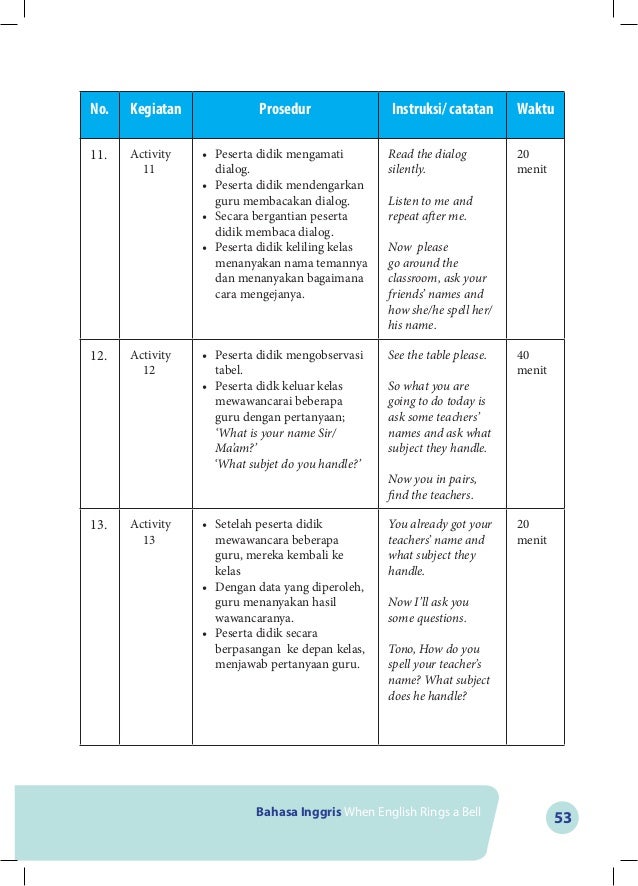 | No. | Kegiatan | Prosedur | Instruksi/ catatan | Waktu |
|---|---|---|---|---|
| 11. | Activity 11 | • Peserta didik mengamati dialog. • Peserta didik mendengarkan guru membacakan dialog. • Secara bergantian peserta didik membaca dialog. • Peserta didik keliling kelas menanyakan nama temannya dan menanyakan bagaimana cara mengejanya. | Read the dialog silently. Listen to me and repeat after me. Now please go around the classroom, ask your friends' names and how she/he spell her/ his name. | 20 menit |
| 12. | Activity 12 | • Peserta didik mengobservasi tabel. • Peserta didk keluar kelas mewawancarai beberapa guru dengan pertanyaan; 'What is your name Sir/ Ma'am?' 'What subjet do you handle?' | See the table please. So what you are going to do today is ask some teachers' names and ask what subject they handle. Now you in pairs, find the teachers. | 40 menit |
| 13. | Activity 13 | • Setelah peserta didik mewawancara beberapa guru, mereka kembali ke kelas • Dengan data yang diperoleh, guru menanyakan hasil wawancaranya. • Peserta didik secara berpasangan ke depan kelas, menjawab pertanyaan guru. | You already got your teachers' name and what subject they handle. Now I'll ask you some questions. Tono, How do you spell your teacher's name? What subject does he handle? | 20 menit |

Bahasa Inggris When English Rings a Bell

53